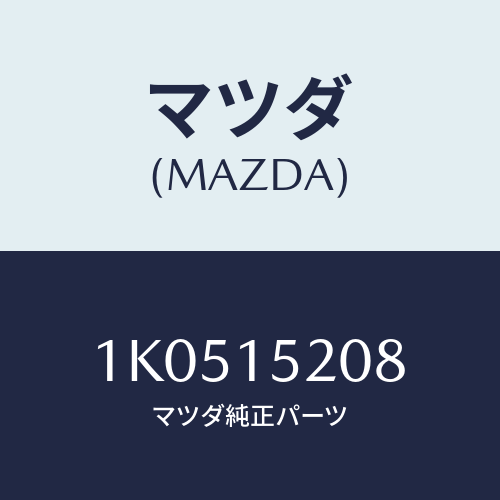 マツダ
(MAZDA)

1K0515208
マツダ純正パーツ